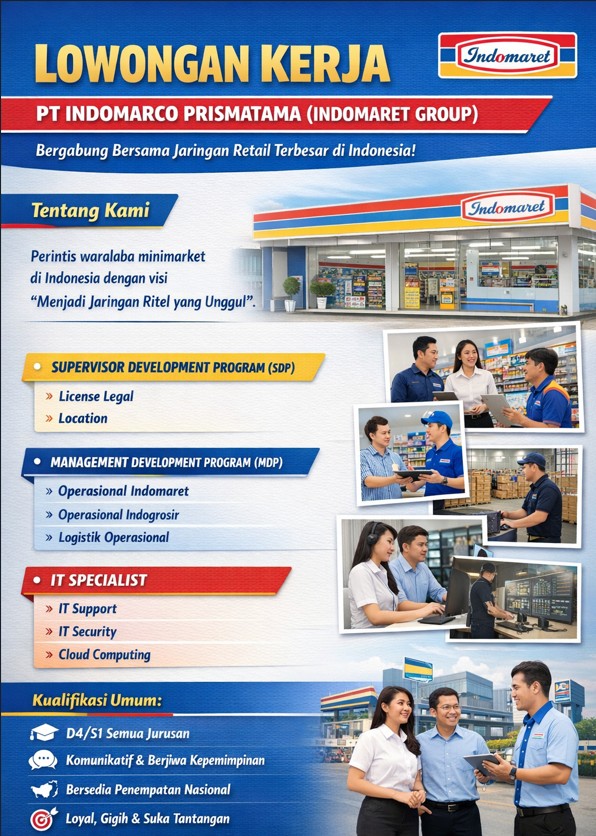 LOWONGAN KERJA

Indomaret

PT INDOMARCO PRISMATAMA (INDOMARET GROUP)

Bergabung Bersama Jaringan Retail Terbesar di Indonesia!

Tentang Kami

Perintis waralaba minimarket di Indonesia dengan visi "Menjadi Jaringan Ritel yang Unggul".

Indomaret

• SUPERVISOR DEVELOPMENT PROGRAM (SDP)

» License Legal
» Location

• MANAGEMENT DEVELOPMENT PROGRAM (MDP)

» Operasional Indomaret
» Operasional Indogrosir
» Logistik Operasional

• IT SPECIALIST

» IT Support
» IT Security
» Cloud Computing

Kualifikasi Umum:

D4/S1 Semua Jurusan

Komunikatif & Berjiwa Kepemimpinan

Bersedia Penempatan Nasional

Loyal, Gigih & Suka Tantangan